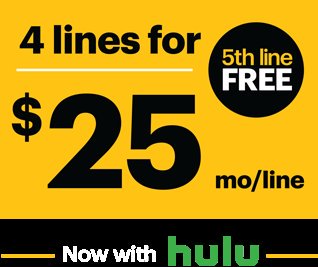 4 lines for

5th line
FREE

$25 mo/line

Now with hulu